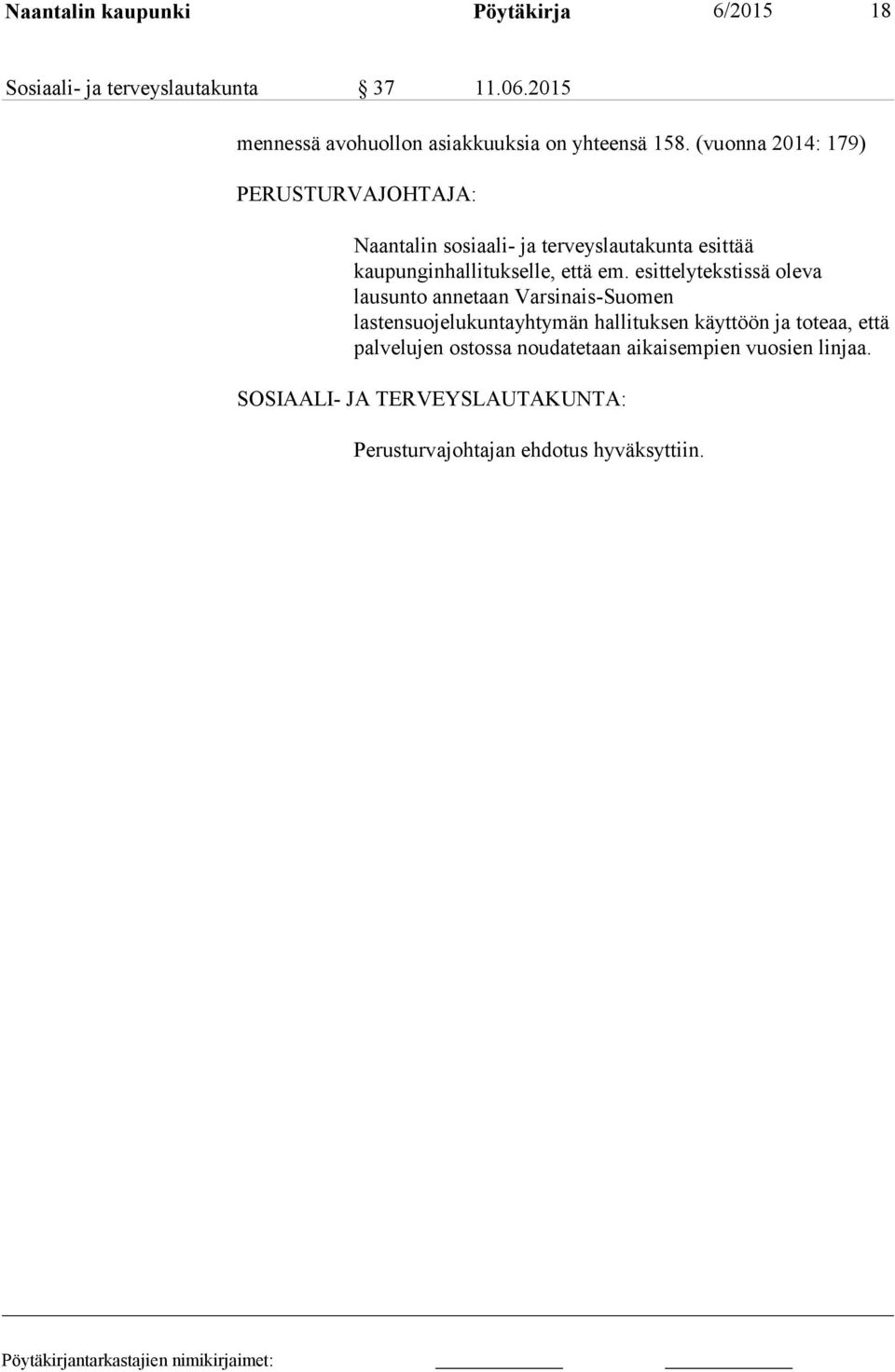 Naantalin kaupunki Pöytäkirja 6/2015 18

Sosiaali- ja terveyslautakunta § 37 11.06.2015

mennessä avohuollon asiakkuuksia on yhteensä 158. (vuonna 2014: 179)

PERUSTURVAJOHTAJA:

Naantalin sosiaali- ja terveyslautakunta esittää kaupunginhallitukselle, että em. esittelytekstissä oleva lausunto annetaan Varsinais-Suomen lastensuojelukuntayhtymän hallituksen käyttöön ja toteaa, että palvelujen ostossa noudatetaan aikaisempien vuosien linjaa.

SOSIAALI- JA TERVEYSLAUTAKUNTA:

Perusturvajohtajan ehdotus hyväksyttiin.

Pöytäkirjantarkastajien nimikirjaimet: